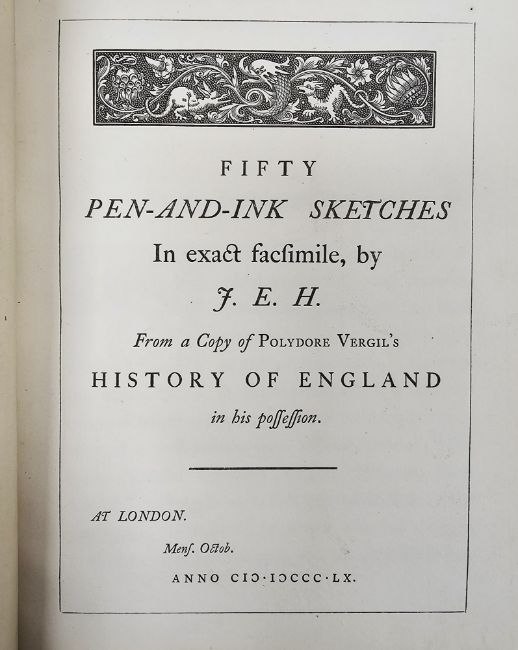 FIFTY

PEN-AND-INK SKETCHES

In exact facsimile, by

J. E. H.

From a Copy of POLYDORE VERGIL'S

HISTORY OF ENGLAND

in his possession.

AT LONDON.

Mens. Octob.

ANNO CIƆ·IƆCCC·LX.